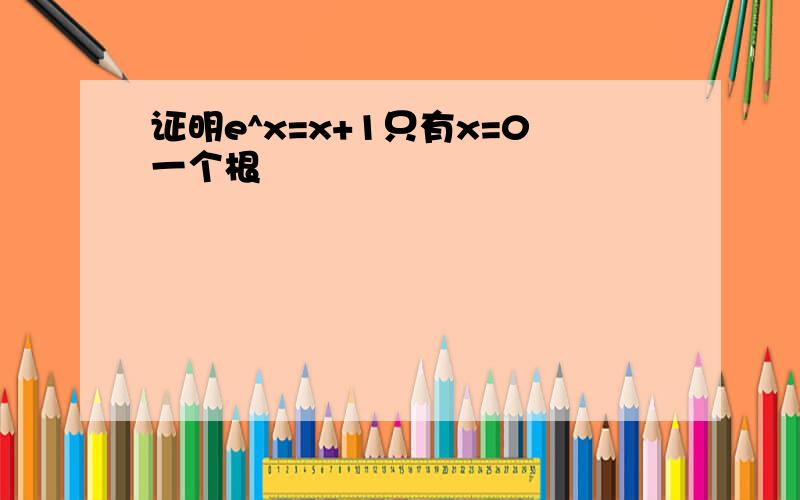 证明e^x=x+1只有x=0一个根